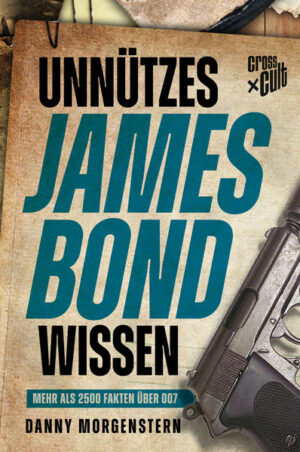 UNNÜTZES
cross × cult
JAMES
BOND
WISSEN

MEHR ALS 2500 FAKTEN ÜBER 007

DANNY MORGENSTERN